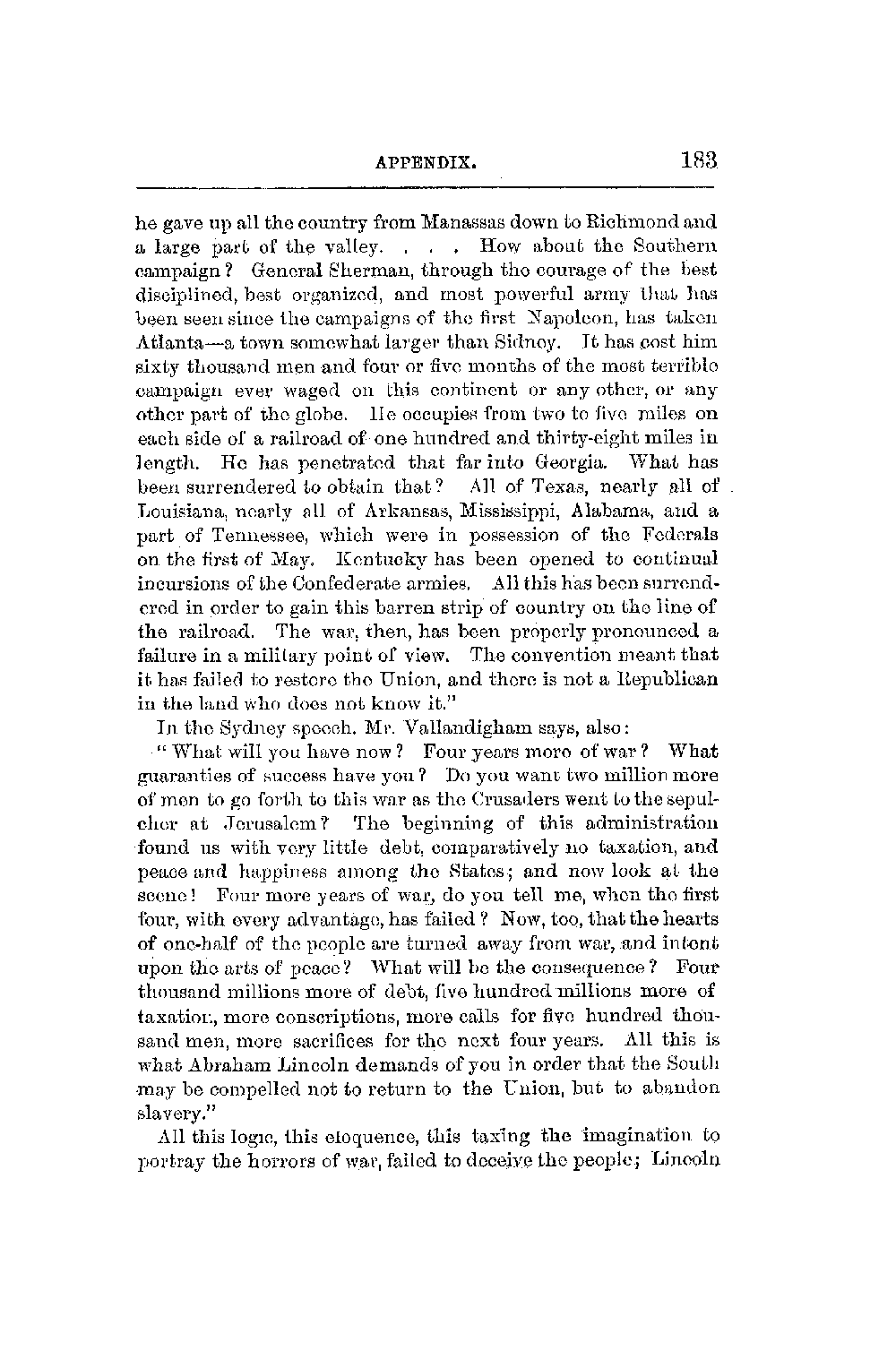 APPENDIX. 183

he gave up all the country from Manassas down to Richmond and a large part of the valley. . . . How about the Southern campaign? General Sherman, through the courage of the best disciplined, best organized, and most powerful army that has been seen since the campaigns of the first Napoleon, has taken Atlanta—a town somewhat larger than Sidney. It has cost him sixty thousand men and four or five months of the most terrible campaign ever waged on this continent or any other, or any other part of the globe. He occupies from two to five miles on each side of a railroad of one hundred and thirty-eight miles in length. He has penetrated that far into Georgia. What has been surrendered to obtain that? All of Texas, nearly all of Louisiana, nearly all of Arkansas, Mississippi, Alabama, and a part of Tennessee, which were in possession of the Federals on the first of May. Kentucky has been opened to continual incursions of the Confederate armies. All this has been surrendered in order to gain this barren strip of country on the line of the railroad. The war, then, has been properly pronounced a failure in a military point of view. The convention meant that it has failed to restore the Union, and there is not a Republican in the land who does not know it."

In the Sydney speech. Mr. Vallandigham says, also:

"What will you have now? Four years more of war? What guaranties of success have you? Do you want two million more of men to go forth to this war as the Crusaders went to the sepulcher at Jerusalem? The beginning of this administration found us with very little debt, comparatively no taxation, and peace and happiness among the States; and now look at the scene! Four more years of war, do you tell me, when the first four, with every advantage, has failed? Now, too, that the hearts of one-half of the people are turned away from war, and intent upon the arts of peace? What will be the consequence? Four thousand millions more of debt, five hundred millions more of taxation, more conscriptions, more calls for five hundred thousand men, more sacrifices for the next four years. All this is what Abraham Lincoln demands of you in order that the South may be compelled not to return to the Union, but to abandon slavery."

All this logic, this eloquence, this taxing the imagination to portray the horrors of war, failed to deceive the people; Lincoln